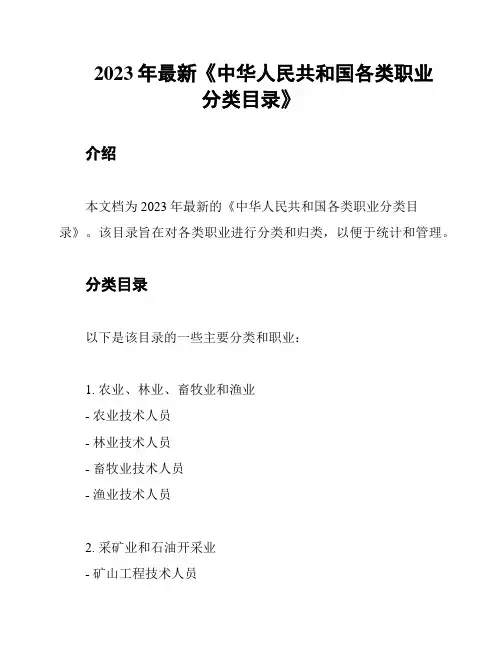 2023 年最新《中华人民共和国各类职业分类目录》

介绍

本文档为 2023 年最新的《中华人民共和国各类职业分类目录》。该目录旨在对各类职业进行分类和归类，以便于统计和管理。

分类目录

以下是该目录的一些主要分类和职业：

1. 农业、林业、畜牧业和渔业
- 农业技术人员
- 林业技术人员
- 畜牧业技术人员
- 渔业技术人员

2. 采矿业和石油开采业
- 矿山工程技术人员